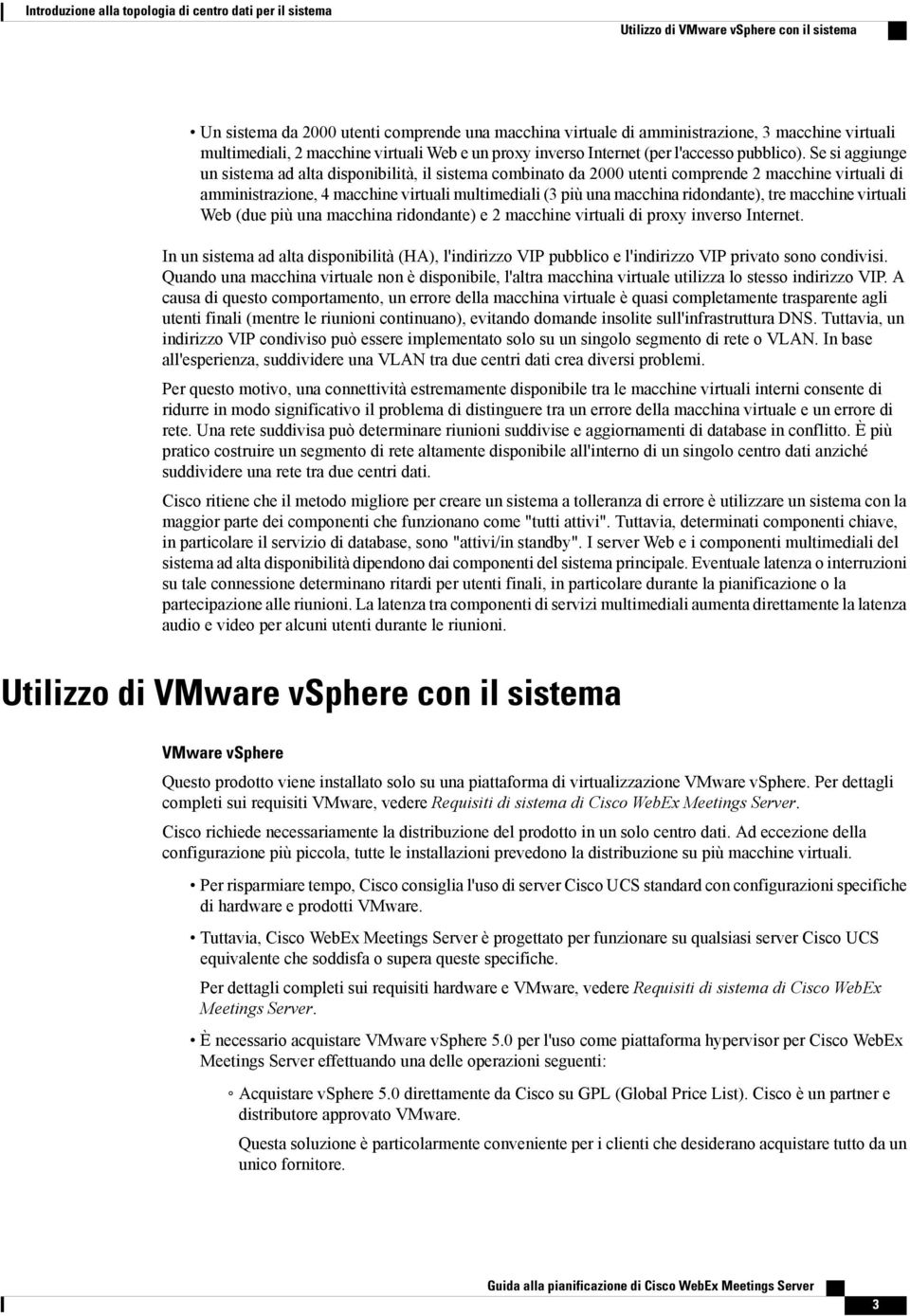 Introduzione alla topologia di centro dati per il sistema

Utilizzo di VMware vSphere con il sistema

• Un sistema da 2000 utenti comprende una macchina virtuale di amministrazione, 3 macchine virtuali multimediali, 2 macchine virtuali Web e un proxy inverso Internet (per l'accesso pubblico). Se si aggiunge un sistema ad alta disponibilità, il sistema combinato da 2000 utenti comprende 2 macchine virtuali di amministrazione, 4 macchine virtuali multimediali (3 più una macchina ridondante), tre macchine virtuali Web (due più una macchina ridondante) e 2 macchine virtuali di proxy inverso Internet.

In un sistema ad alta disponibilità (HA), l'indirizzo VIP pubblico e l'indirizzo VIP privato sono condivisi. Quando una macchina virtuale non è disponibile, l'altra macchina virtuale utilizza lo stesso indirizzo VIP. A causa di questo comportamento, un errore della macchina virtuale è quasi completamente trasparente agli utenti finali (mentre le riunioni continuano), evitando domande insolite sull'infrastruttura DNS. Tuttavia, un indirizzo VIP condiviso può essere implementato solo su un singolo segmento di rete o VLAN. In base all'esperienza, suddividere una VLAN tra due centri dati crea diversi problemi.

Per questo motivo, una connettività estremamente disponibile tra le macchine virtuali interni consente di ridurre in modo significativo il problema di distinguere tra un errore della macchina virtuale e un errore di rete. Una rete suddivisa può determinare riunioni suddivise e aggiornamenti di database in conflitto. È più pratico costruire un segmento di rete altamente disponibile all'interno di un singolo centro dati anziché suddividere una rete tra due centri dati.

Cisco ritiene che il metodo migliore per creare un sistema a tolleranza di errore è utilizzare un sistema con la maggior parte dei componenti che funzionano come "tutti attivi". Tuttavia, determinati componenti chiave, in particolare il servizio di database, sono "attivi/in standby". I server Web e i componenti multimediali del sistema ad alta disponibilità dipendono dai componenti del sistema principale. Eventuale latenza o interruzioni su tale connessione determinano ritardi per utenti finali, in particolare durante la pianificazione o la partecipazione alle riunioni. La latenza tra componenti di servizi multimediali aumenta direttamente la latenza audio e video per alcuni utenti durante le riunioni.

Utilizzo di VMware vSphere con il sistema

VMware vSphere

Questo prodotto viene installato solo su una piattaforma di virtualizzazione VMware vSphere. Per dettagli completi sui requisiti VMware, vedere Requisiti di sistema di Cisco WebEx Meetings Server.

Cisco richiede necessariamente la distribuzione del prodotto in un solo centro dati. Ad eccezione della configurazione più piccola, tutte le installazioni prevedono la distribuzione su più macchine virtuali.

• Per risparmiare tempo, Cisco consiglia l'uso di server Cisco UCS standard con configurazioni specifiche di hardware e prodotti VMware.

• Tuttavia, Cisco WebEx Meetings Server è progettato per funzionare su qualsiasi server Cisco UCS equivalente che soddisfa o supera queste specifiche.

Per dettagli completi sui requisiti hardware e VMware, vedere Requisiti di sistema di Cisco WebEx Meetings Server.

• È necessario acquistare VMware vSphere 5.0 per l'uso come piattaforma hypervisor per Cisco WebEx Meetings Server effettuando una delle operazioni seguenti:

◦ Acquistare vSphere 5.0 direttamente da Cisco su GPL (Global Price List). Cisco è un partner e distributore approvato VMware.

Questa soluzione è particolarmente conveniente per i clienti che desiderano acquistare tutto da un unico fornitore.

Guida alla pianificazione di Cisco WebEx Meetings Server

3